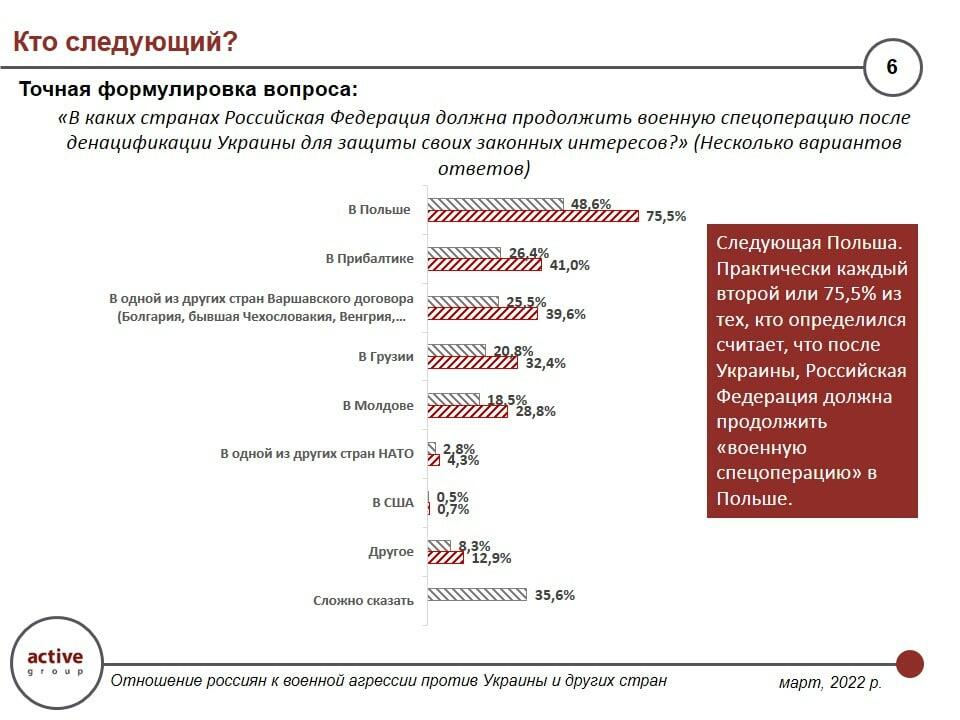 Кто следующий?

6

Точная формулировка вопроса:

«В каких странах Российская Федерация должна продолжить военную спецоперацию после денацификации Украины для защиты своих законных интересов?» (Несколько вариантов ответов)

В Польше
48,6%
75,5%

В Прибалтике
26,4%
41,0%

В одной из других стран Варшавского договора (Болгария, бывшая Чехословакия, Венгрия,...
25,5%
39,6%

В Грузии
20,8%
32,4%

В Молдове
18,5%
28,8%

В одной из других стран НАТО
2,8%
4,3%

В США
0,5%
0,7%

Другое
8,3%
12,9%

Сложно сказать
35,6%

Следующая Польша. Практически каждый второй или 75,5% из тех, кто определился считает, что после Украины, Российская Федерация должна продолжить «военную спецоперацию» в Польше.

active group

Отношение россиян к военной агрессии против Украины и других стран

март, 2022 р.